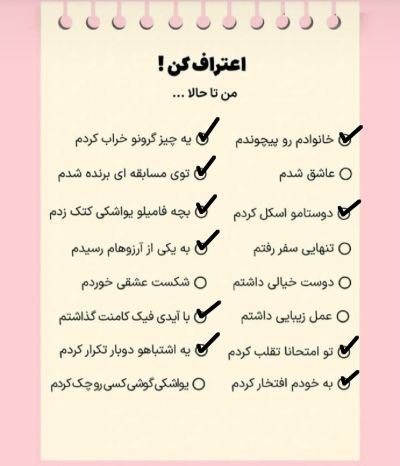 اعتراف کن !

من تا حالا ...

خانوادم رو پیچوندم

عاشق شدم

دوستامو اسکل کردم

تنهایی سفر رفتم

دوست خیالی داشتم

عمل زیبایی داشتم

تو امتحانا تقلب کردم

به خودم افتخار کردم

یه چیز گرونو خراب کردم

توی مسابقه ای برنده شدم

بچه فامیلو یواشکی کتک زدم

به یکی از آرزوهام رسیدم

شکست عشقی خوردم

با آیدی فیک کامنت گذاشتم

یه اشتباهو دوبار تکرار کردم

یواشکی گوشی کسی رو چک کردم